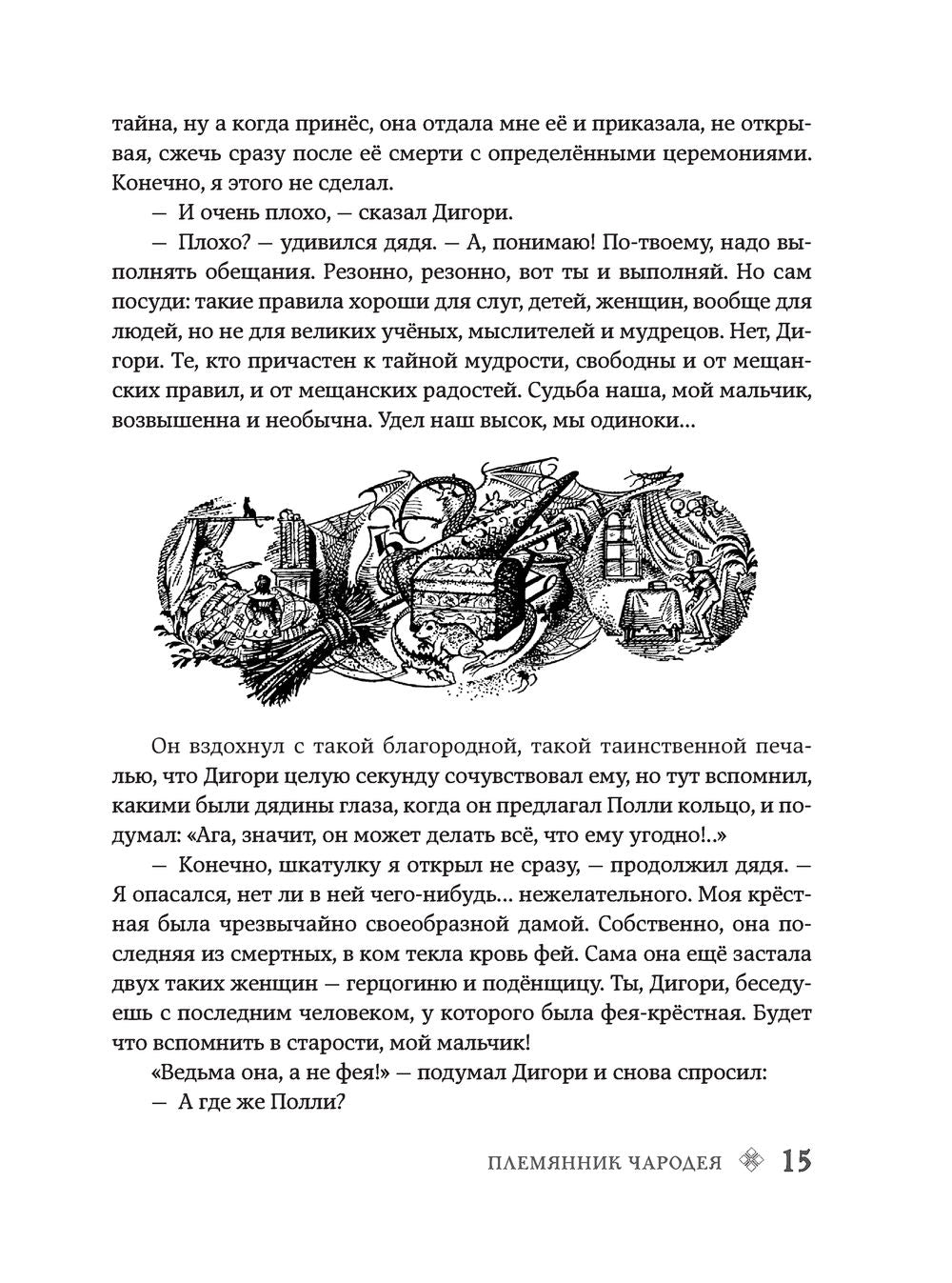 тайна, ну а когда принёс, она отдала мне её и приказала, не открывая, сжечь сразу после её смерти с определёнными церемониями. Конечно, я этого не сделал.

— И очень плохо, — сказал Дигори.

— Плохо? — удивился дядя. — А, понимаю! По-твоему, надо выполнять обещания. Резонно, резонно, вот ты и выполняй. Но сам посуди: такие правила хороши для слуг, детей, женщин, вообще для людей, но не для великих учёных, мыслителей и мудрецов. Нет, Дигори. Те, кто причастен к тайной мудрости, свободны и от мещанских правил, и от мещанских радостей. Судьба наша, мой мальчик, возвышенна и необычна. Удел наш высок, мы одиноки...

Он вздохнул с такой благородной, такой таинственной печалью, что Дигори целую секунду сочувствовал ему, но тут вспомнил, какими были дядины глаза, когда он предлагал Полли кольцо, и подумал: «Ага, значит, он может делать всё, что ему угодно!..»

— Конечно, шкатулку я открыл не сразу, — продолжил дядя. — Я опасался, нет ли в ней чего-нибудь... нежелательного. Моя крёстная была чрезвычайно своеобразной дамой. Собственно, она последняя из смертных, в ком текла кровь фей. Сама она ещё застала двух таких женщин — герцогиню и подёнщицу. Ты, Дигори, беседуешь с последним человеком, у которого была фея-крёстная. Будет что вспомнить в старости, мой мальчик!

«Ведьма она, а не фея!» — подумал Дигори и снова спросил:

— А где же Полли?

ПЛЕМЯННИК ЧАРОДЕЯ 15